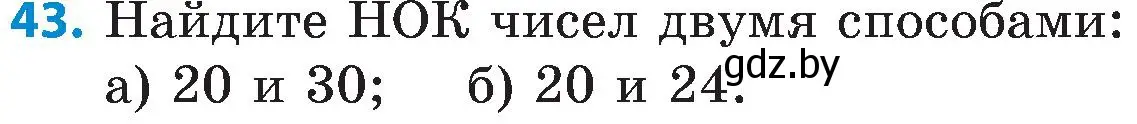 43. Найдите НОК чисел двумя способами:
а) 20 и 30;   б) 20 и 24.
gdz.by